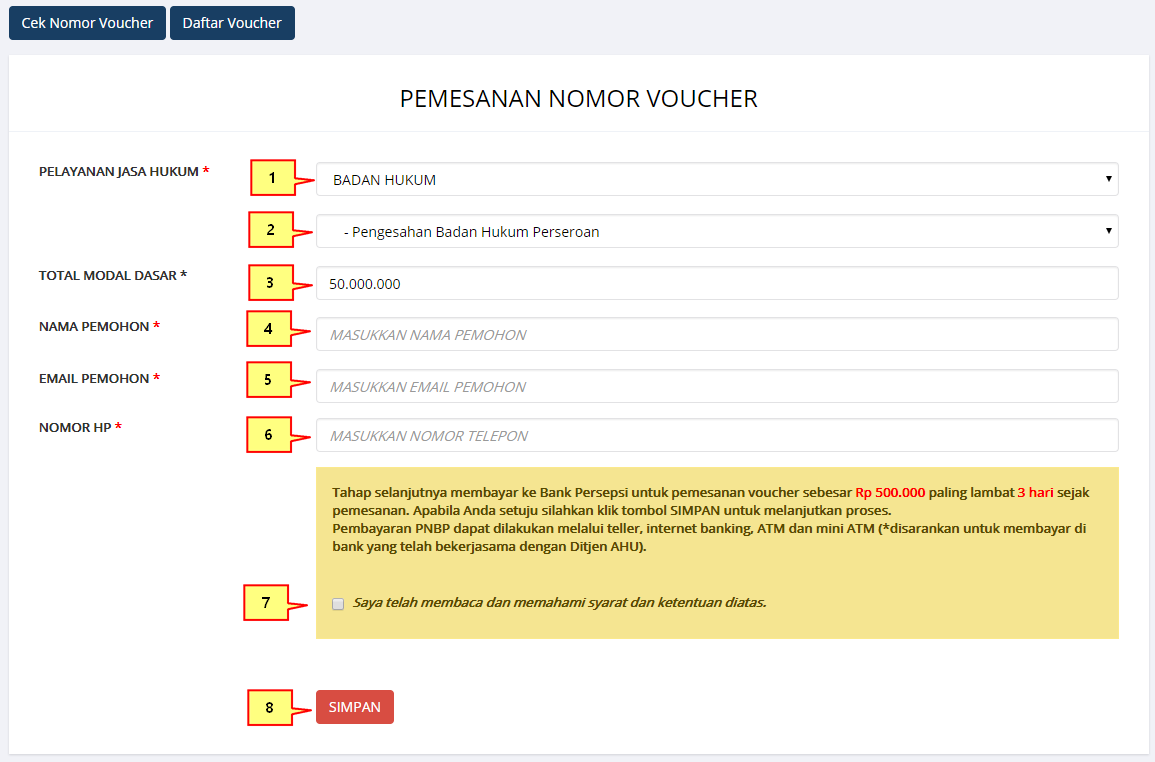 Cek Nomor Voucher Daftar Voucher

PEMESANAN NOMOR VOUCHER

PELAYANAN JASA HUKUM *
1
BADAN HUKUM
2
- Pengesahan Badan Hukum Perseroan

TOTAL MODAL DASAR *
3
50.000.000

NAMA PEMOHON *
4
MASUKKAN NAMA PEMOHON

EMAIL PEMOHON *
5
MASUKKAN EMAIL PEMOHON

NOMOR HP *
6
MASUKKAN NOMOR TELEPON

Tahap selanjutnya membayar ke Bank Persepsi untuk pemesanan voucher sebesar Rp 500.000 paling lambat 3 hari sejak pemesanan. Apabila Anda setuju silahkan klik tombol SIMPAN untuk melanjutkan proses.
Pembayaran PNBP dapat dilakukan melalui teller, internet banking, ATM dan mini ATM (*disarankan untuk membayar di bank yang telah bekerjasama dengan Ditjen AHU).

7
Saya telah membaca dan memahami syarat dan ketentuan diatas.

8
SIMPAN